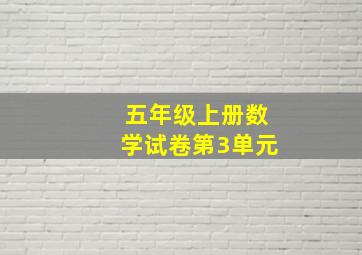 五年级上册数学试卷第3单元